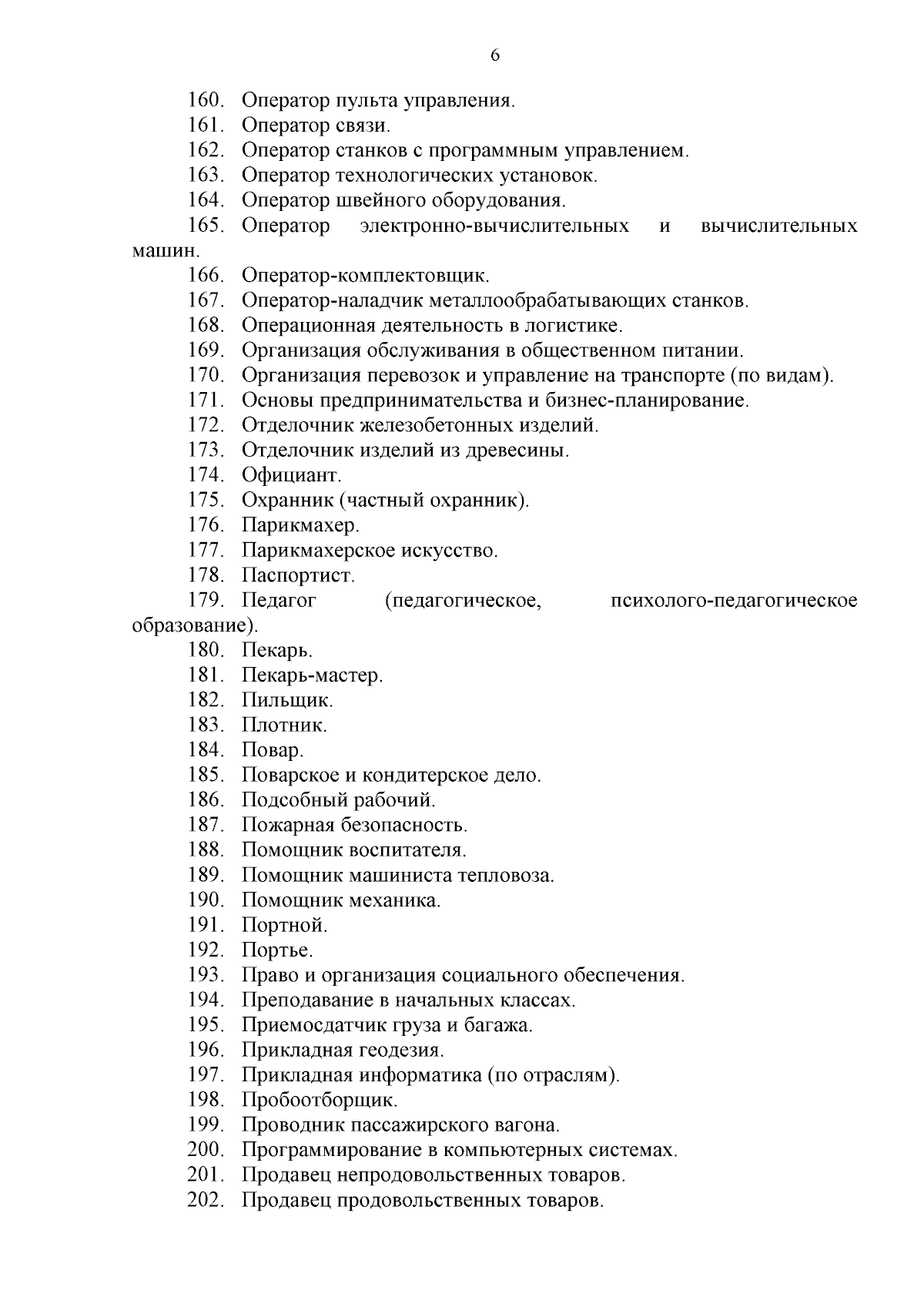 6

160. Оператор пульта управления.
161. Оператор связи.
162. Оператор станков с программным управлением.
163. Оператор технологических установок.
164. Оператор швейного оборудования.
165. Оператор электронно-вычислительных и вычислительных машин.
166. Оператор-комплектовщик.
167. Оператор-наладчик металлообрабатывающих станков.
168. Операционная деятельность в логистике.
169. Организация обслуживания в общественном питании.
170. Организация перевозок и управление на транспорте (по видам).
171. Основы предпринимательства и бизнес-планирование.
172. Отделочник железобетонных изделий.
173. Отделочник изделий из древесины.
174. Официант.
175. Охранник (частный охранник).
176. Парикмахер.
177. Парикмахерское искусство.
178. Паспортист.
179. Педагог (педагогическое, психолого-педагогическое образование).
180. Пекарь.
181. Пекарь-мастер.
182. Пильщик.
183. Плотник.
184. Повар.
185. Поварское и кондитерское дело.
186. Подсобный рабочий.
187. Пожарная безопасность.
188. Помощник воспитателя.
189. Помощник машиниста тепловоза.
190. Помощник механика.
191. Портной.
192. Портье.
193. Право и организация социального обеспечения.
194. Преподавание в начальных классах.
195. Приемосдатчик груза и багажа.
196. Прикладная геодезия.
197. Прикладная информатика (по отраслям).
198. Пробоотборщик.
199. Проводник пассажирского вагона.
200. Программирование в компьютерных системах.
201. Продавец непродовольственных товаров.
202. Продавец продовольственных товаров.